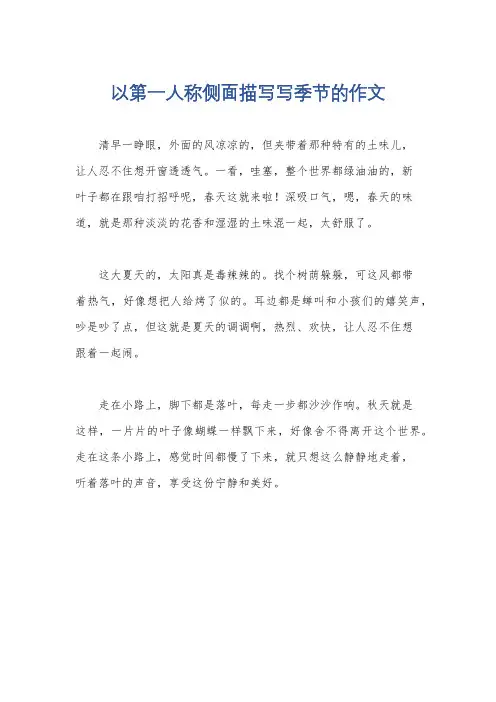 以第一人称侧面描写写季节的作文

清早一睁眼，外面的风凉凉的，但夹带着那种特有的土味儿，让人忍不住想开窗透透气。一看，哇塞，整个世界都绿油油的，新叶子都在跟咱打招呼呢，春天这就来啦！深吸口气，嗯，春天的味道，就是那种淡淡的花香和湿湿的土味混一起，太舒服了。

这大夏天的，太阳真是毒辣辣的。找个树荫躲躲，可这风都带着热气，好像想把人给烤了似的。耳边都是蝉叫和小孩们的嬉笑声，吵是吵了点，但这就是夏天的调调啊，热烈、欢快，让人忍不住想跟着一起闹。

走在小路上，脚下都是落叶，每走一步都沙沙作响。秋天就是这样，一片片的叶子像蝴蝶一样飘下来，好像舍不得离开这个世界。走在这条小路上，感觉时间都慢了下来，就只想这么静静地走着，听着落叶的声音，享受这份宁静和美好。